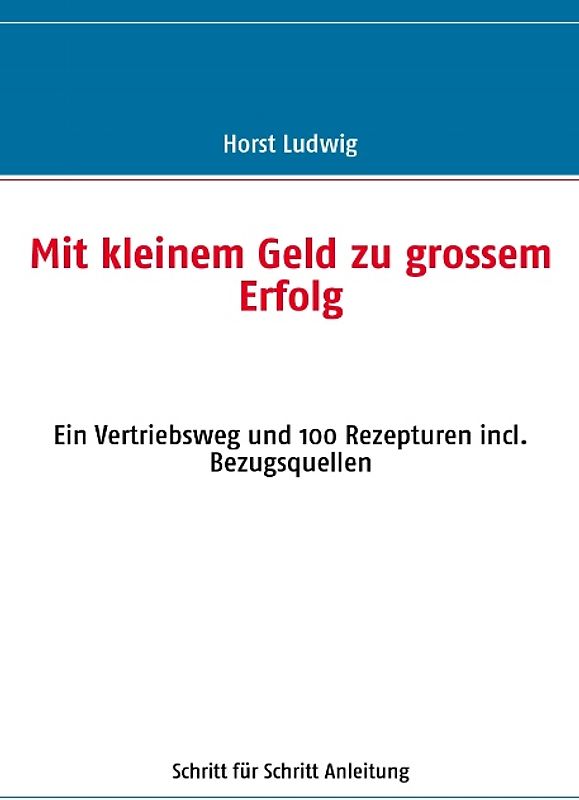 Horst Ludwig

Mit kleinem Geld zu grossem Erfolg

Ein Vertriebsweg und 100 Rezepturen incl. Bezugsquellen

Schritt für Schritt Anleitung